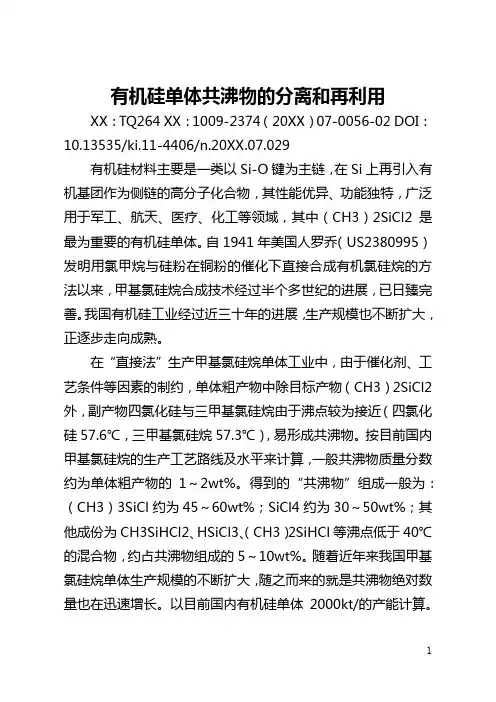 有机硅单体共沸物的分离和再利用

XX：TQ264 XX：1009-2374（20XX）07-0056-02 DOI：10.13535/ki.11-4406/n.20XX.07.029

有机硅材料主要是一类以 Si-O 键为主链，在 Si 上再引入有机基团作为侧链的高分子化合物，其性能优异、功能独特，广泛用于军工、航天、医疗、化工等领域，其中（CH3）2SiCl2 是最为重要的有机硅单体。自 1941 年美国人罗乔（US2380995）发明用氯甲烷与硅粉在铜粉的催化下直接合成有机氯硅烷的方法以来，甲基氯硅烷合成技术经过半个多世纪的进展，已日臻完善。我国有机硅工业经过近三十年的进展，生产规模也不断扩大，正逐步走向成熟。

在“直接法”生产甲基氯硅烷单体工业中，由于催化剂、工艺条件等因素的制约，单体粗产物中除目标产物（CH3）2SiCl2 外，副产物四氯化硅与三甲基氯硅烷由于沸点较为接近（四氯化硅 57.6℃，三甲基氯硅烷 57.3℃），易形成共沸物。按目前国内甲基氯硅烷的生产工艺路线及水平来计算，一般共沸物质量分数约为单体粗产物的 1～2wt%。得到的“共沸物”组成一般为：（CH3）3SiCl 约为 45～60wt%；SiCl4 约为 30～50wt%；其他成份为 CH3SiHCl2、HSiCl3、（CH3）2SiHCl 等沸点低于 40℃的混合物，约占共沸物组成的 5～10wt%。随着近年来我国甲基氯硅烷单体生产规模的不断扩大，随之而来的就是共沸物绝对数量也在迅速增长。以目前国内有机硅单体 2000kt/的产能计算。

1